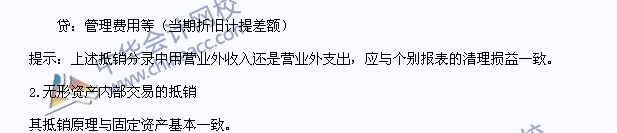 贷：管理费用等（当期折旧计提差额）

提示：上述抵销分录中用营业外收入还是营业外支出，应与个别报表的清理损益一致。

2.无形资产内部交易的抵销

其抵销原理与固定资产基本一致。

中华会计网校 www.chinaacc.com